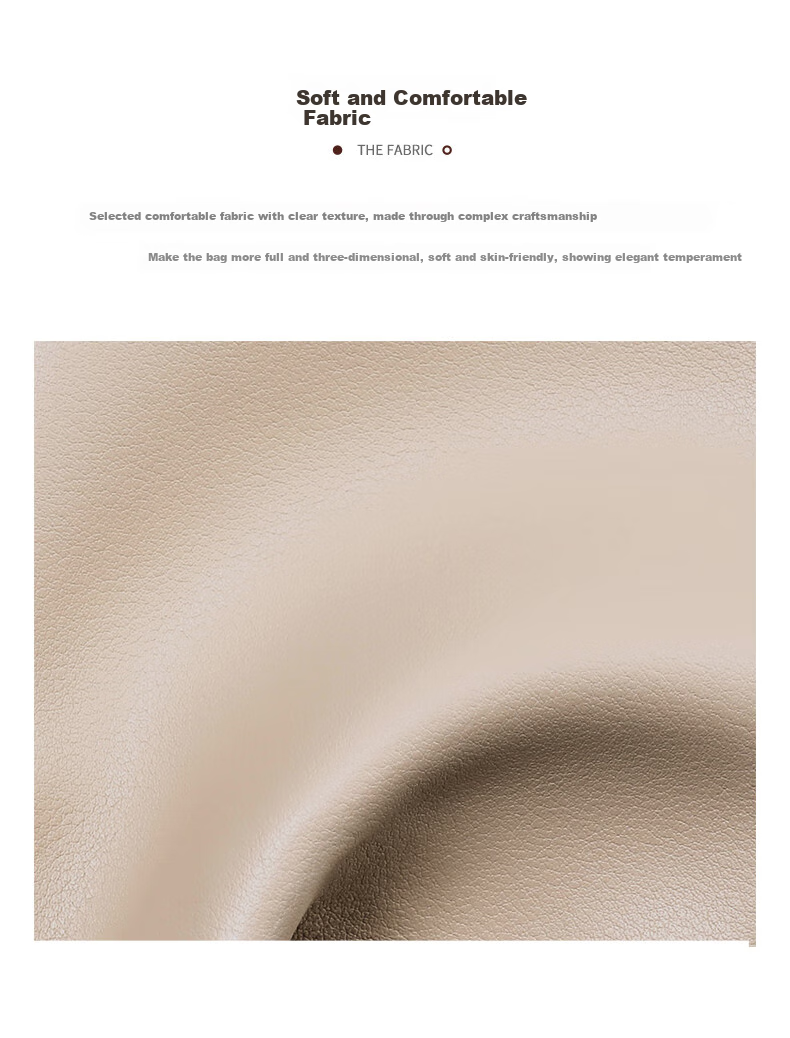 Soft and Comfortable Fabric

THE FABRIC

Selected comfortable fabric with clear texture, made through complex craftsmanship

Make the bag more full and three-dimensional, soft and skin-friendly, showing elegant temperament